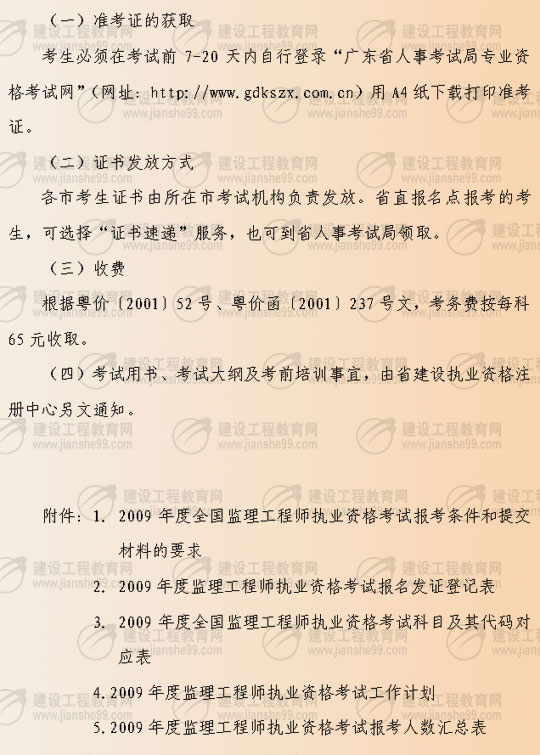 （一）准考证的获取

考生必须在考试前7-20天内自行登录“广东省人事考试局专业资格考试网”（网址：http://www.gdkszx.com.cn）用A4纸下载打印准考证。

（二）证书发放方式

各市考生证书由所在市考试机构负责发放。省直报名点报考的考生，可选择“证书速递”服务，也可到省人事考试局领取。

（三）收费

根据粤价〔2001〕52号、粤价函〔2001〕237号文，考务费按每科65元收取。

（四）考试用书、考试大纲及考前培训事宜，由省建设执业资格注册中心另文通知。

附件：1. 2009年度全国监理工程师执业资格考试报考条件和提交材料的要求

2. 2009年度监理工程师执业资格考试报名发证登记表

3. 2009年度全国监理工程师执业资格考试科目及其代码对应表

4.2009年度监理工程师执业资格考试工作计划

5.2009年度监理工程师执业资格考试报考人数汇总表

建设工程教育网
www.jianshe99.com